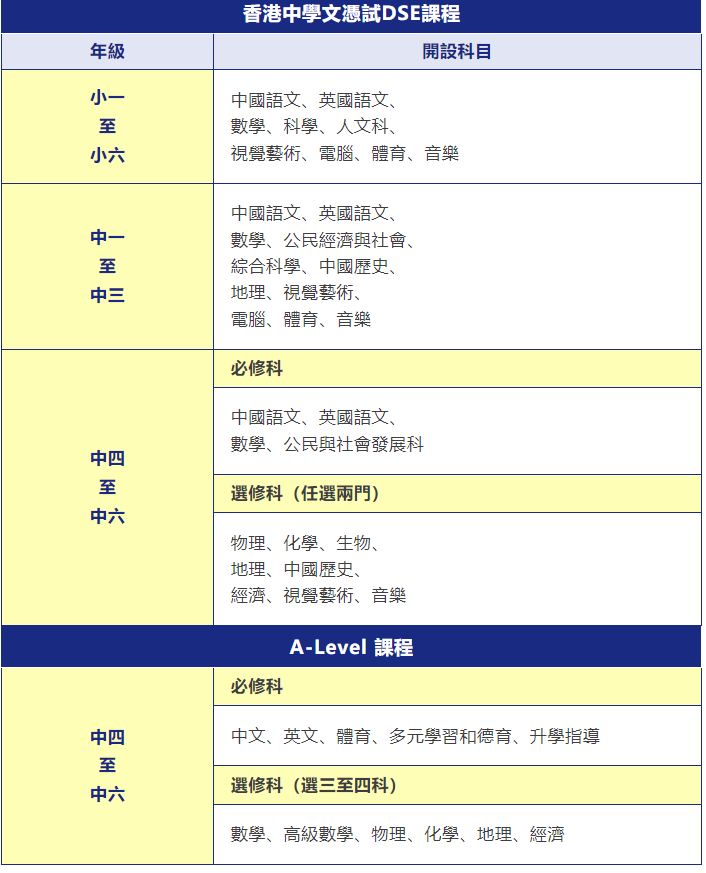 香港中學文憑試DSE課程

| 年級 | 開設科目 |
|---|---|
| 小一 至 小六 | 中國語文、英國語文、數學、科學、人文科、視覺藝術、電腦、體育、音樂 |
| 中一 至 中三 | 中國語文、英國語文、數學、公民經濟與社會、綜合科學、中國歷史、地理、視覺藝術、電腦、體育、音樂 |
| 中四 至 中六 | 必修科 |
| | 中國語文、英國語文、數學、公民與社會發展科 |
| | 選修科（任選兩門） |
| | 物理、化學、生物、地理、中國歷史、經濟、視覺藝術、音樂 |

A-Level 課程

| | |
|---|---|
| 中四 至 中六 | 必修科 |
| | 中文、英文、體育、多元學習和德育、升學指導 |
| | 選修科（選三至四科） |
| | 數學、高級數學、物理、化學、地理、經濟 |